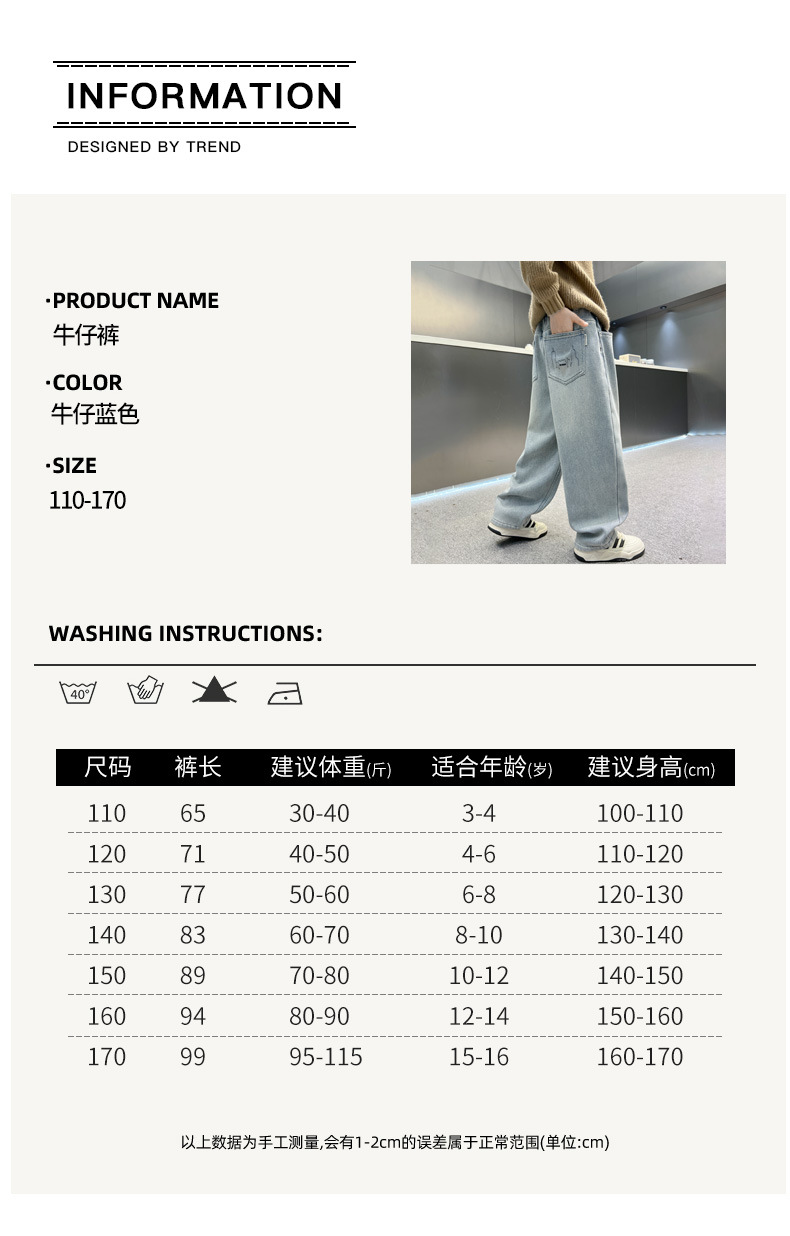 INFORMATION

DESIGNED BY TREND

·PRODUCT NAME
牛仔裤

·COLOR
牛仔蓝色

·SIZE
110-170

WASHING INSTRUCTIONS:

40°

| 尺码 | 裤长 | 建议体重(斤) | 适合年龄(岁) | 建议身高(cm) |
|---|---|---|---|---|
| 110 | 65 | 30-40 | 3-4 | 100-110 |
| 120 | 71 | 40-50 | 4-6 | 110-120 |
| 130 | 77 | 50-60 | 6-8 | 120-130 |
| 140 | 83 | 60-70 | 8-10 | 130-140 |
| 150 | 89 | 70-80 | 10-12 | 140-150 |
| 160 | 94 | 80-90 | 12-14 | 150-160 |
| 170 | 99 | 95-115 | 15-16 | 160-170 |

以上数据为手工测量,会有1-2cm的误差属于正常范围(单位:cm)